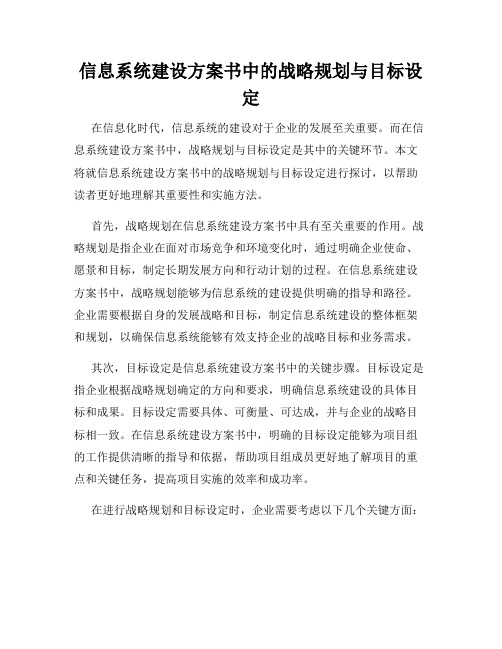 信息系统建设方案书中的战略规划与目标设定

在信息化时代，信息系统的建设对于企业的发展至关重要。而在信息系统建设方案书中，战略规划与目标设定是其中的关键环节。本文将就信息系统建设方案书中的战略规划与目标设定进行探讨，以帮助读者更好地理解其重要性和实施方法。

首先，战略规划在信息系统建设方案书中具有至关重要的作用。战略规划是指企业在面对市场竞争和环境变化时，通过明确企业使命、愿景和目标，制定长期发展方向和行动计划的过程。在信息系统建设方案书中，战略规划能够为信息系统的建设提供明确的指导和路径。企业需要根据自身的发展战略和目标，制定信息系统建设的整体框架和规划，以确保信息系统能够有效支持企业的战略目标和业务需求。

其次，目标设定是信息系统建设方案书中的关键步骤。目标设定是指企业根据战略规划确定的方向和要求，明确信息系统建设的具体目标和成果。目标设定需要具体、可衡量、可达成，并与企业的战略目标相一致。在信息系统建设方案书中，明确的目标设定能够为项目组的工作提供清晰的指导和依据，帮助项目组成员更好地了解项目的重点和关键任务，提高项目实施的效率和成功率。

在进行战略规划和目标设定时，企业需要考虑以下几个关键方面：